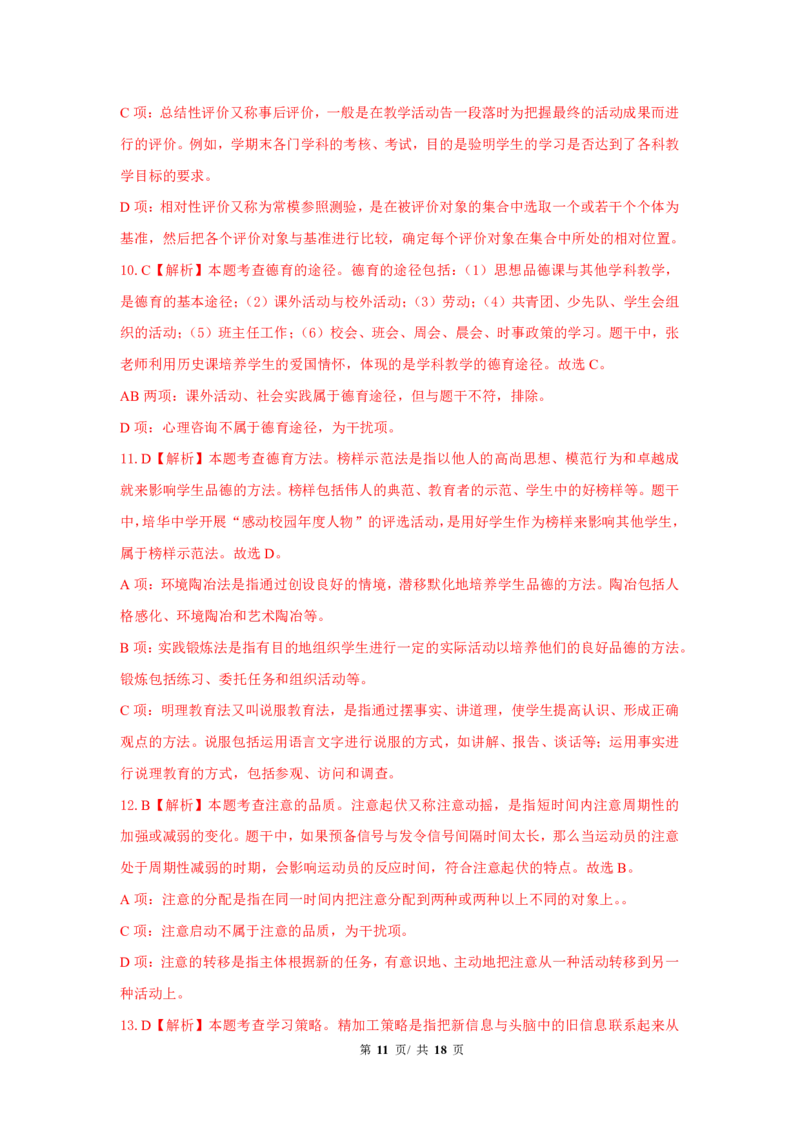 C 项：总结性评价又称事后评价，一般是在教学活动告一段落时为把握最终的活动成果而进行的评价。例如，学期末各门学科的考核、考试，目的是验明学生的学习是否达到了各科教学目标的要求。

D 项：相对性评价又称为常模参照测验，是在被评价对象的集合中选取一个或若干个个体为基准，然后把各个评价对象与基准进行比较，确定每个评价对象在集合中所处的相对位置。

10. C【解析】本题考查德育的途径。德育的途径包括：（1）思想品德课与其他学科教学，是德育的基本途径；（2）课外活动与校外活动；（3）劳动；（4）共青团、少先队、学生会组织的活动；（5）班主任工作；（6）校会、班会、周会、晨会、时事政策的学习。题干中，张老师利用历史课培养学生的爱国情怀，体现的是学科教学的德育途径。故选 C。

AB 两项：课外活动、社会实践属于德育途径，但与题干不符，排除。

D 项：心理咨询不属于德育途径，为干扰项。

11. D【解析】本题考查德育方法。榜样示范法是指以他人的高尚思想、模范行为和卓越成就来影响学生品德的方法。榜样包括伟人的典范、教育者的示范、学生中的好榜样等。题干中，培华中学开展“感动校园年度人物”的评选活动，是用好学生作为榜样来影响其他学生，属于榜样示范法。故选 D。

A 项：环境陶冶法是指通过创设良好的情境，潜移默化地培养学生品德的方法。陶冶包括人格感化、环境陶冶和艺术陶冶等。

B 项：实践锻炼法是指有目的地组织学生进行一定的实际活动以培养他们的良好品德的方法。锻炼包括练习、委托任务和组织活动等。

C 项：明理教育法又叫说服教育法，是指通过摆事实、讲道理，使学生提高认识、形成正确观点的方法。说服包括运用语言文字进行说服的方式，如讲解、报告、谈话等；运用事实进行说理教育的方式，包括参观、访问和调查。

12. B【解析】本题考查注意的品质。注意起伏又称注意动摇，是指短时间内注意周期性的加强或减弱的变化。题干中，如果预备信号与发令信号间隔时间太长，那么当运动员的注意处于周期性减弱的时期，会影响运动员的反应时间，符合注意起伏的特点。故选 B。

A 项：注意的分配是指在同一时间内把注意分配到两种或两种以上不同的对象上。。

C 项：注意启动不属于注意的品质，为干扰项。

D 项：注意的转移是指主体根据新的任务，有意识地、主动地把注意从一种活动转移到另一种活动上。

13. D【解析】本题考查学习策略。精加工策略是指把新信息与头脑中的旧信息联系起来从

第 11 页/ 共 18 页